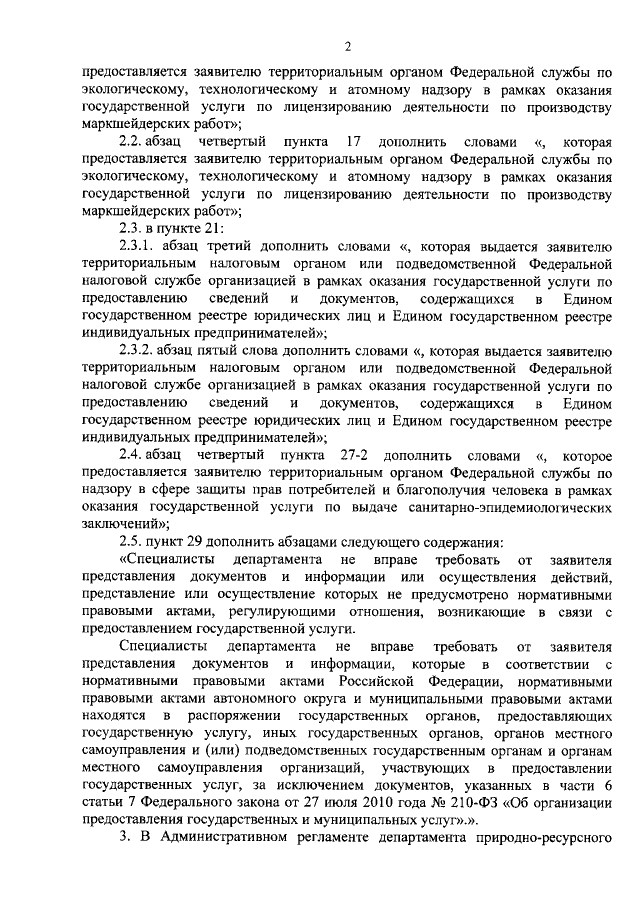 2

предоставляется заявителю территориальным органом Федеральной службы по экологическому, технологическому и атомному надзору в рамках оказания государственной услуги по лицензированию деятельности по производству маркшейдерских работ»;

2.2. абзац четвертый пункта 17 дополнить словами «, которая предоставляется заявителю территориальным органом Федеральной службы по экологическому, технологическому и атомному надзору в рамках оказания государственной услуги по лицензированию деятельности по производству маркшейдерских работ»;

2.3. в пункте 21:

2.3.1. абзац третий дополнить словами «, которая выдается заявителю территориальным налоговым органом или подведомственной Федеральной налоговой службе организацией в рамках оказания государственной услуги по предоставлению сведений и документов, содержащихся в Едином государственном реестре юридических лиц и Едином государственном реестре индивидуальных предпринимателей»;

2.3.2. абзац пятый слова дополнить словами «, которая выдается заявителю территориальным налоговым органом или подведомственной Федеральной налоговой службе организацией в рамках оказания государственной услуги по предоставлению сведений и документов, содержащихся в Едином государственном реестре юридических лиц и Едином государственном реестре индивидуальных предпринимателей»;

2.4. абзац четвертый пункта 27-2 дополнить словами «, которое предоставляется заявителю территориальным органом Федеральной службы по надзору в сфере защиты прав потребителей и благополучия человека в рамках оказания государственной услуги по выдаче санитарно-эпидемиологических заключений»;

2.5. пункт 29 дополнить абзацами следующего содержания:

«Специалисты департамента не вправе требовать от заявителя представления документов и информации или осуществления действий, представление или осуществление которых не предусмотрено нормативными правовыми актами, регулирующими отношения, возникающие в связи с предоставлением государственной услуги.

Специалисты департамента не вправе требовать от заявителя представления документов и информации, которые в соответствии с нормативными правовыми актами Российской Федерации, нормативными правовыми актами автономного округа и муниципальными правовыми актами находятся в распоряжении государственных органов, предоставляющих государственную услугу, иных государственных органов, органов местного самоуправления и (или) подведомственных государственным органам и органам местного самоуправления организаций, участвующих в предоставлении государственных услуг, за исключением документов, указанных в части 6 статьи 7 Федерального закона от 27 июля 2010 года № 210-ФЗ «Об организации предоставления государственных и муниципальных услуг».».

3. В Административном регламенте департамента природно-ресурсного